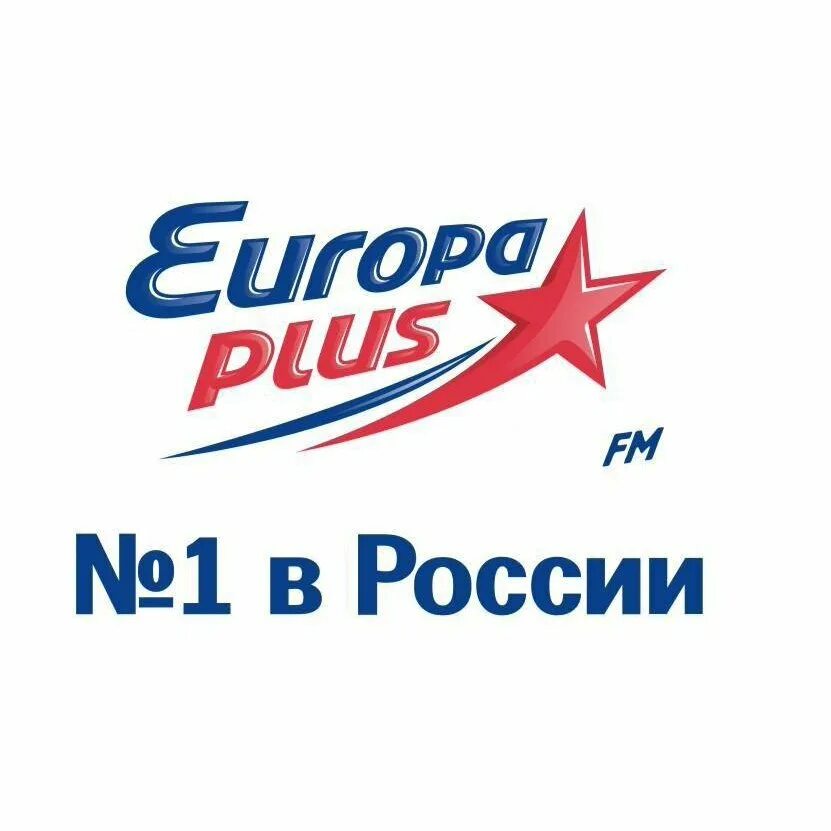 Europa plus
FM

№1 в России